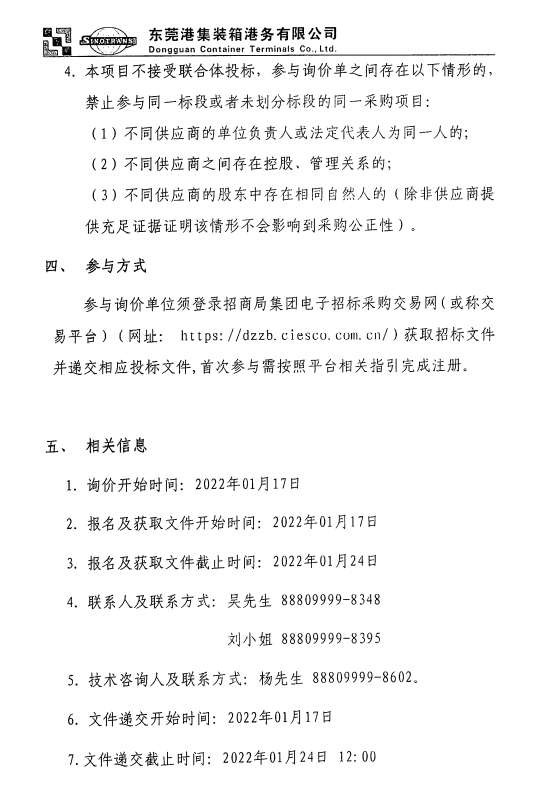 SINOTRANS 东莞港集装箱港务有限公司
Dongguan Container Terminals Co., Ltd.

4. 本项目不接受联合体投标，参与询价单之间存在以下情形的，禁止参与同一标段或者未划分标段的同一采购项目：

（1）不同供应商的单位负责人或法定代表人为同一人的；

（2）不同供应商之间存在控股、管理关系的；

（3）不同供应商的股东中存在相同自然人的（除非供应商提供充足证据证明该情形不会影响到采购公正性）。

四、 参与方式

参与询价单位须登录招商局集团电子招标采购交易网（或称交易平台）（网址： https://dzzb.ciesco.com.cn/）获取招标文件并递交相应投标文件，首次参与需按照平台相关指引完成注册。

五、 相关信息

1. 询价开始时间：2022年01月17日

2. 报名及获取文件开始时间：2022年01月17日

3. 报名及获取文件截止时间：2022年01月24日

4. 联系人及联系方式：吴先生 88809999-8348

刘小姐 88809999-8395

5. 技术咨询人及联系方式：杨先生 88809999-8602。

6. 文件递交开始时间：2022年01月17日

7. 文件递交截止时间：2022年01月24日 12:00